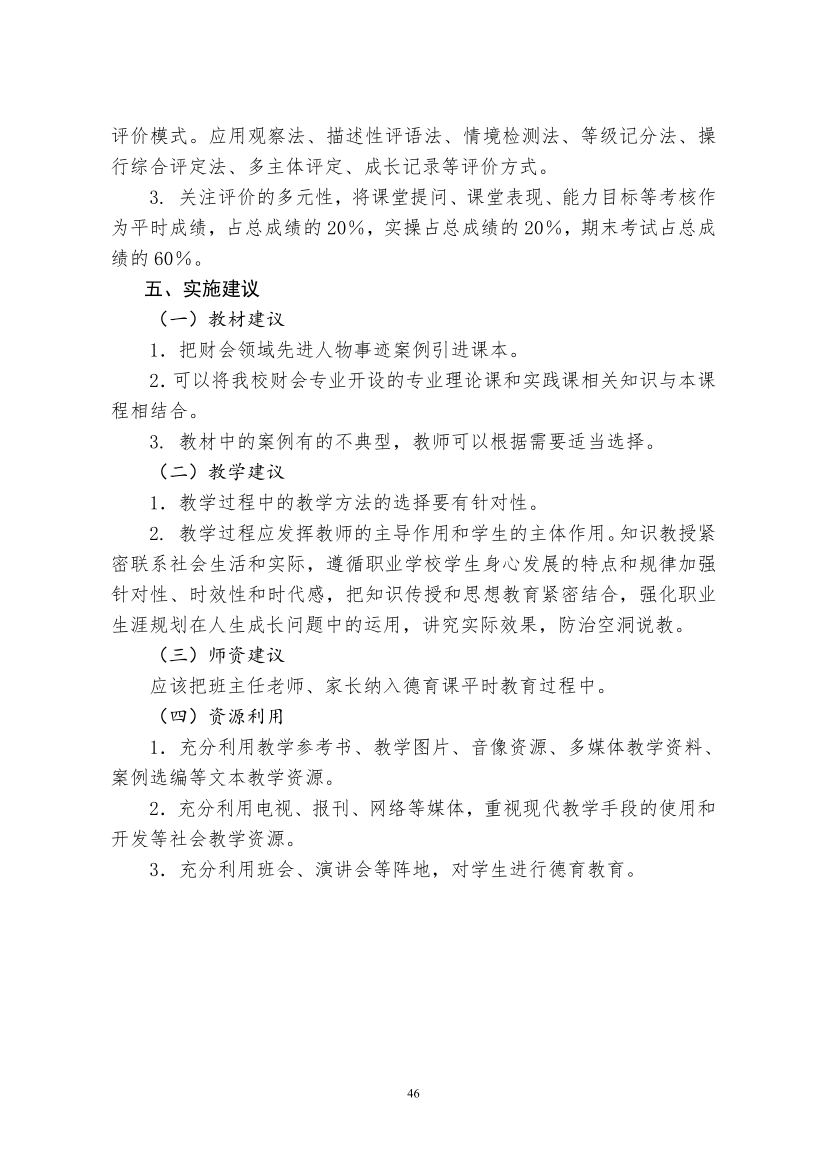 评价模式。应用观察法、描述性评语法、情境检测法、等级记分法、操行综合评定法、多主体评定、成长记录等评价方式。

3.关注评价的多元性，将课堂提问、课堂表现、能力目标等考核作为平时成绩，占总成绩的20%，实操占总成绩的20%，期末考试占总成绩的60%。

五、实施建议

（一）教材建议

1.把财会领域先进人物事迹案例引进课本。

2.可以将我校财会专业开设的专业理论课和实践课相关知识与本课程相结合。

3.教材中的案例有的不典型，教师可以根据需要适当选择。

（二）教学建议

1.教学过程中的教学方法的选择要有针对性。

2.教学过程应发挥教师的主导作用和学生的主体作用。知识教授紧密联系社会生活和实际，遵循职业学校学生身心发展的特点和规律加强针对性、时效性和时代感，把知识传授和思想教育紧密结合，强化职业生涯规划在人生成长问题中的运用，讲究实际效果，防治空洞说教。

（三）师资建议

应该把班主任老师、家长纳入德育课平时教育过程中。

（四）资源利用

1.充分利用教学参考书、教学图片、音像资源、多媒体教学资料、案例选编等文本教学资源。

2.充分利用电视、报刊、网络等媒体，重视现代教学手段的使用和开发等社会教学资源。

3.充分利用班会、演讲会等阵地，对学生进行德育教育。

46